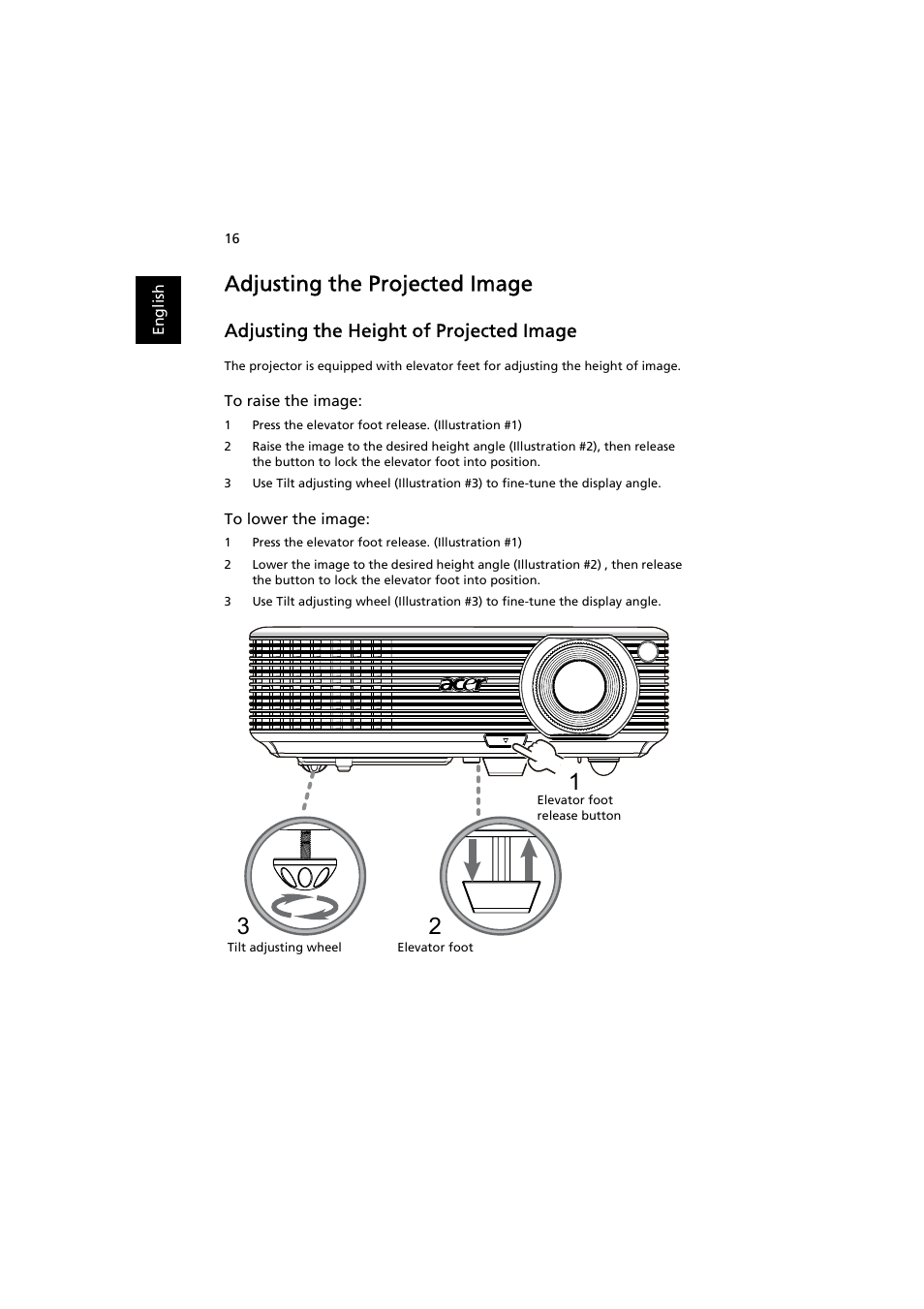 16

English

Adjusting the Projected Image

Adjusting the Height of Projected Image

The projector is equipped with elevator feet for adjusting the height of image.

To raise the image:

1 Press the elevator foot release. (Illustration #1)

2 Raise the image to the desired height angle (Illustration #2), then release the button to lock the elevator foot into position.

3 Use Tilt adjusting wheel (Illustration #3) to fine-tune the display angle.

To lower the image:

1 Press the elevator foot release. (Illustration #1)

2 Lower the image to the desired height angle (Illustration #2) , then release the button to lock the elevator foot into position.

3 Use Tilt adjusting wheel (Illustration #3) to fine-tune the display angle.

acer

1
Elevator foot release button

3
Tilt adjusting wheel

2
Elevator foot